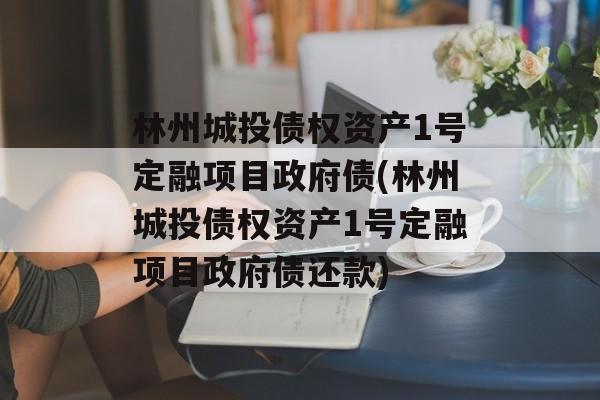 林州城投债权资产1号定融项目政府债(林州城投债权资产1号定融项目政府债还款)